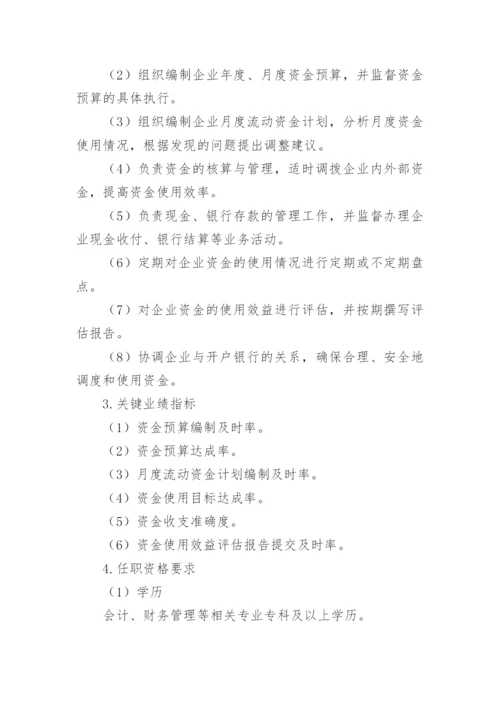 （2）组织编制企业年度、月度资金预算，并监督资金预算的具体执行。

（3）组织编制企业月度流动资金计划，分析月度资金使用情况，根据发现的问题提出调整建议。

（4）负责资金的核算与管理，适时调拨企业内外部资金，提高资金使用效率。

（5）负责现金、银行存款的管理工作，并监督办理企业现金收付、银行结算等业务活动。

（6）定期对企业资金的使用情况进行定期或不定期盘点。

（7）对企业资金的使用效益进行评估，并按期撰写评估报告。

（8）协调企业与开户银行的关系，确保合理、安全地调度和使用资金。

3.关键业绩指标

（1）资金预算编制及时率。

（2）资金预算达成率。

（3）月度流动资金计划编制及时率。

（4）资金使用目标达成率。

（5）资金收支准确度。

（6）资金使用效益评估报告提交及时率。

4.任职资格要求

（1）学历

会计、财务管理等相关专业专科及以上学历。